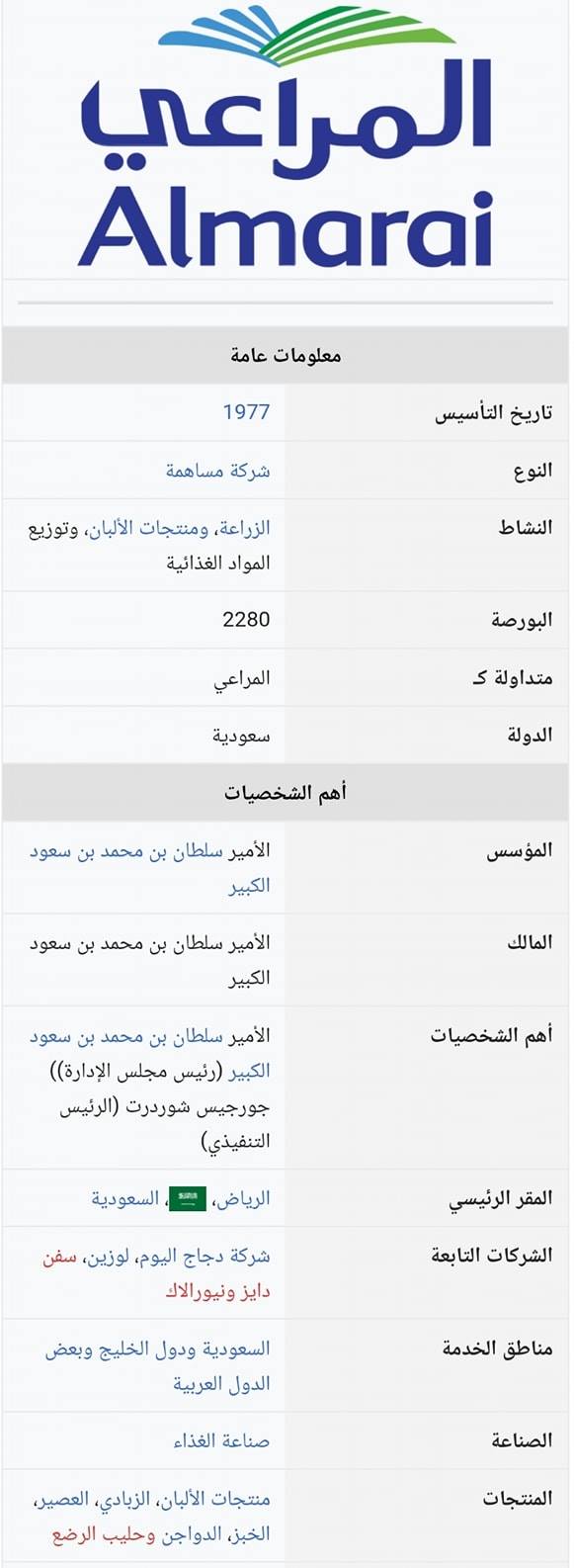 المراعي
Almarai

معلومات عامة

| | |
|---|---|
| تاريخ التأسيس | 1977 |
| النوع | شركة مساهمة |
| النشاط | الزراعة، ومنتجات الألبان، وتوزيع المواد الغذائية |
| البورصة | 2280 |
| متداولة كـ | المراعي |
| الدولة | سعودية |

أهم الشخصيات

| | |
|---|---|
| المؤسس | الأمير سلطان بن محمد بن سعود الكبير |
| المالك | الأمير سلطان بن محمد بن سعود الكبير |
| أهم الشخصيات | الأمير سلطان بن محمد بن سعود الكبير (رئيس مجلس الإدارة)) جورجيس شوردرت (الرئيس التنفيذي) |
| المقر الرئيسي | الرياض، السعودية |
| الشركات التابعة | شركة دجاج اليوم، لوزين، سفن دايز ونيورالاك |
| مناطق الخدمة | السعودية ودول الخليج وبعض الدول العربية |
| الصناعة | صناعة الغذاء |
| المنتجات | منتجات الألبان، الزبادي، العصير، الخبز، الدواجن وحليب الرضع |